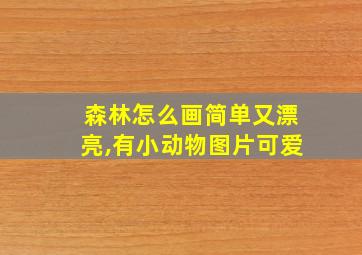 森林怎么画简单又漂亮,有小动物图片可爱